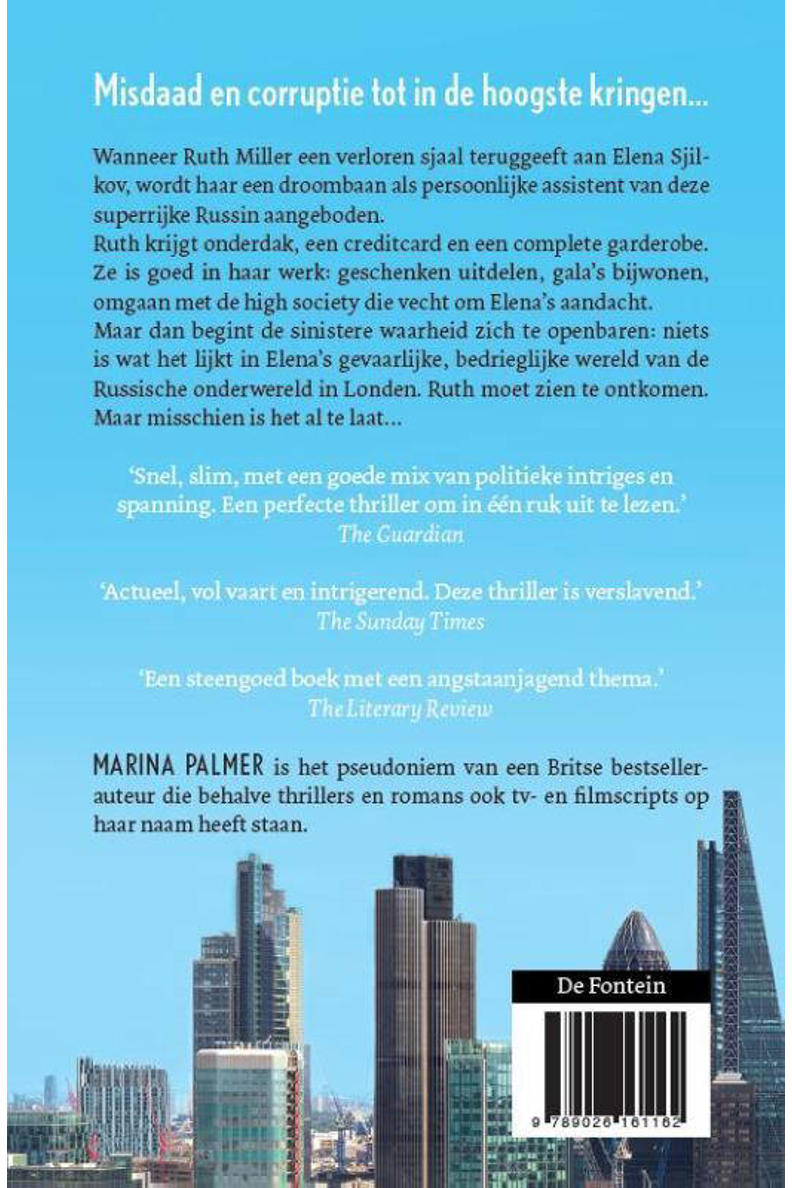 Misdaad en corruptie tot in de hoogste kringen...

Wanneer Ruth Miller een verloren sjaal teruggeeft aan Elena Sjilkov, wordt haar een droombaan als persoonlijke assistent van deze superrijke Russin aangeboden.
Ruth krijgt onderdak, een creditcard en een complete garderobe. Ze is goed in haar werk: geschenken uitdelen, gala's bijwonen, omgaan met de high society die vecht om Elena's aandacht.
Maar dan begint de sinistere waarheid zich te openbaren: niets is wat het lijkt in Elena's gevaarlijke, bedrieglijke wereld van de Russische onderwereld in Londen. Ruth moet zien te ontkomen. Maar misschien is het al te laat...

'Snel, slim, met een goede mix van politieke intriges en spanning. Een perfecte thriller om in één ruk uit te lezen.'
The Guardian

'Actueel, vol vaart en intrigerend. Deze thriller is verslavend.'
The Sunday Times

'Een steengoed boek met een angstaanjagend thema.'
The Literary Review

MARINA PALMER is het pseudoniem van een Britse bestsellerauteur die behalve thrillers en romans ook tv- en filmscripts op haar naam heeft staan.

De Fontein

9 789026 161162